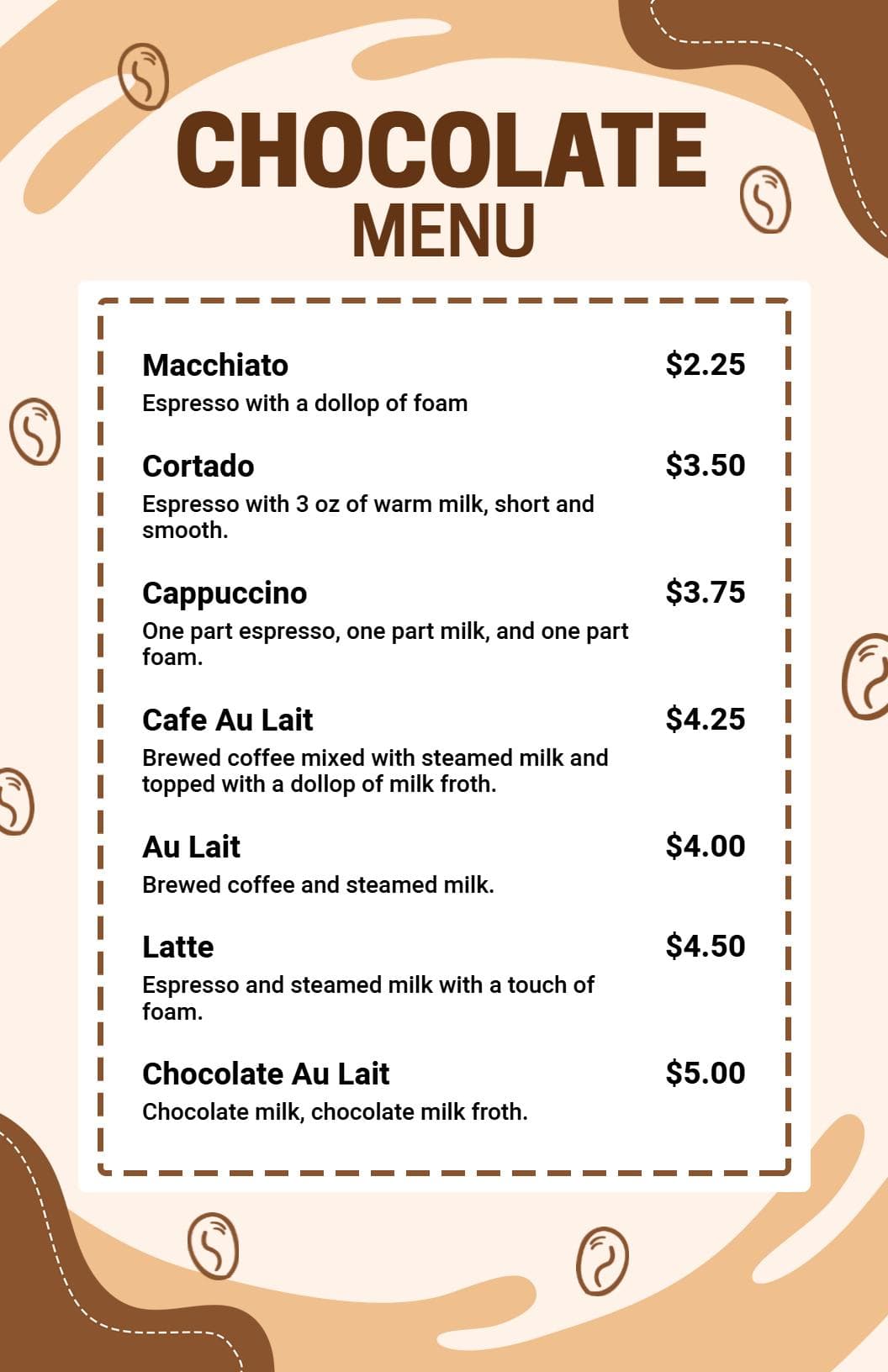 CHOCOLATE
MENU

Macchiato
$2.25
Espresso with a dollop of foam

Cortado
$3.50
Espresso with 3 oz of warm milk, short and smooth.

Cappuccino
$3.75
One part espresso, one part milk, and one part foam.

Cafe Au Lait
$4.25
Brewed coffee mixed with steamed milk and topped with a dollop of milk froth.

Au Lait
$4.00
Brewed coffee and steamed milk.

Latte
$4.50
Espresso and steamed milk with a touch of foam.

Chocolate Au Lait
$5.00
Chocolate milk, chocolate milk froth.